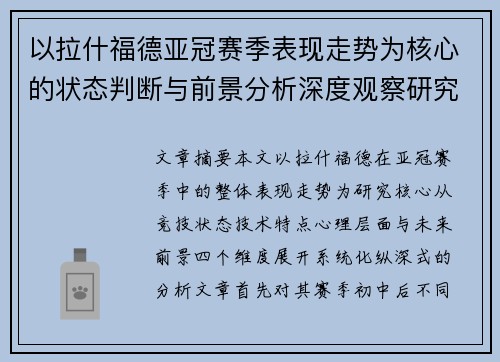 以拉什福德亚冠赛季表现走势为核心的状态判断与前景分析深度观察研究

文章摘要本文以拉什福德在亚冠赛季中的整体表现走势为研究核心从竞技状态技术特点心理层面与未来前景四个维度展开系统化纵深式的分析文章首先对其赛季初中后不同